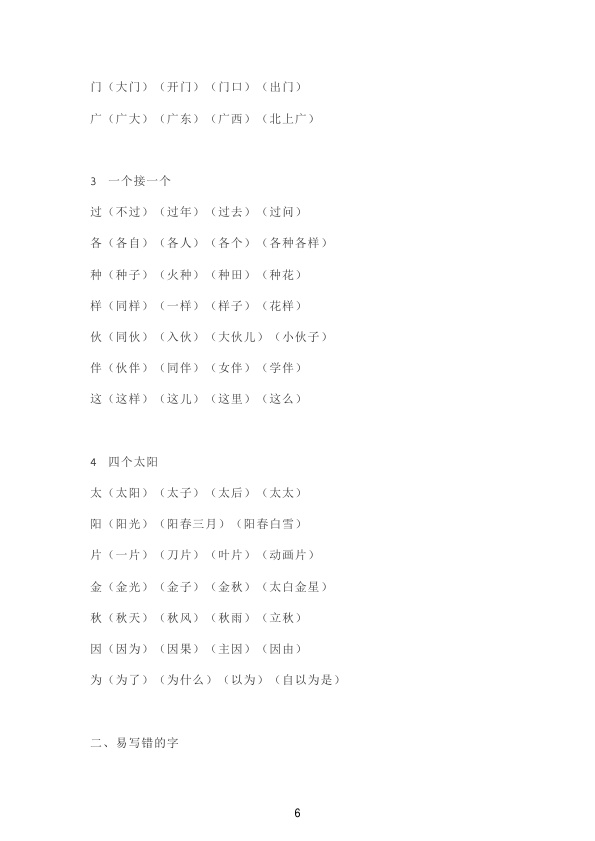 门（大门）（开门）（门口）（出门）

广（广大）（广东）（广西）（北上广）

3 一个接一个

过（不过）（过年）（过去）（过问）

各（各自）（各人）（各个）（各种各样）

种（种子）（火种）（种田）（种花）

样（同样）（一样）（样子）（花样）

伙（同伙）（入伙）（大伙儿）（小伙子）

伴（伙伴）（同伴）（女伴）（学伴）

这（这样）（这儿）（这里）（这么）

4 四个太阳

太（太阳）（太子）（太后）（太太）

阳（阳光）（阳春三月）（阳春白雪）

片（一片）（刀片）（叶片）（动画片）

金（金光）（金子）（金秋）（太白金星）

秋（秋天）（秋风）（秋雨）（立秋）

因（因为）（因果）（主因）（因由）

为（为了）（为什么）（以为）（自以为是）

二、易写错的字

6